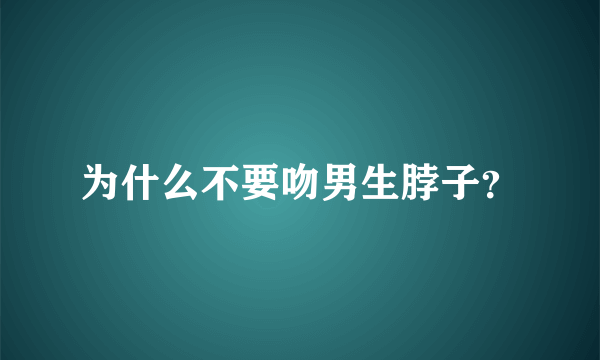 为什么不要吻男生脖子?